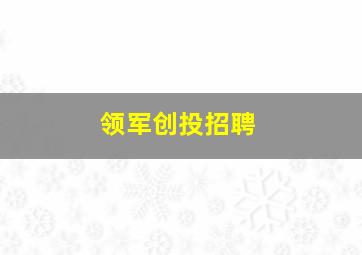 领军创投招聘